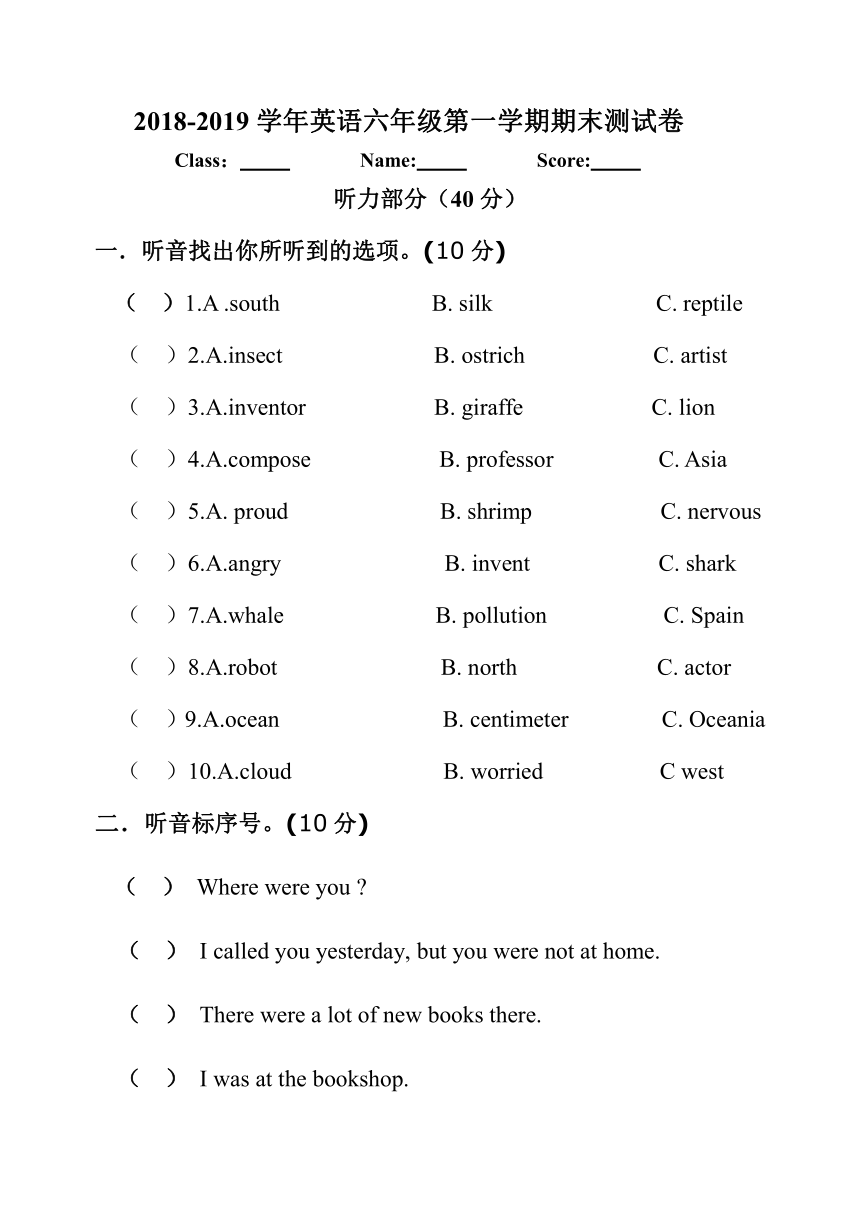 2018-2019 学年英语六年级第一学期期末测试卷

Class：_____ Name:_____ Score:_____

听力部分（40 分）

一．听音找出你所听到的选项。(10 分)

（ ）1.A .south B. silk C. reptile

（ ）2.A.insect B. ostrich C. artist

（ ）3.A.inventor B. giraffe C. lion

（ ）4.A.compose B. professor C. Asia

（ ）5.A. proud B. shrimp C. nervous

（ ）6.A.angry B. invent C. shark

（ ）7.A.whale B. pollution C. Spain

（ ）8.A.robot B. north C. actor

（ ）9.A.ocean B. centimeter C. Oceania

（ ）10.A.cloud B. worried C west

二．听音标序号。(10 分)

（ ） Where were you ?

（ ） I called you yesterday, but you were not at home.

（ ） There were a lot of new books there.

（ ） I was at the bookshop.